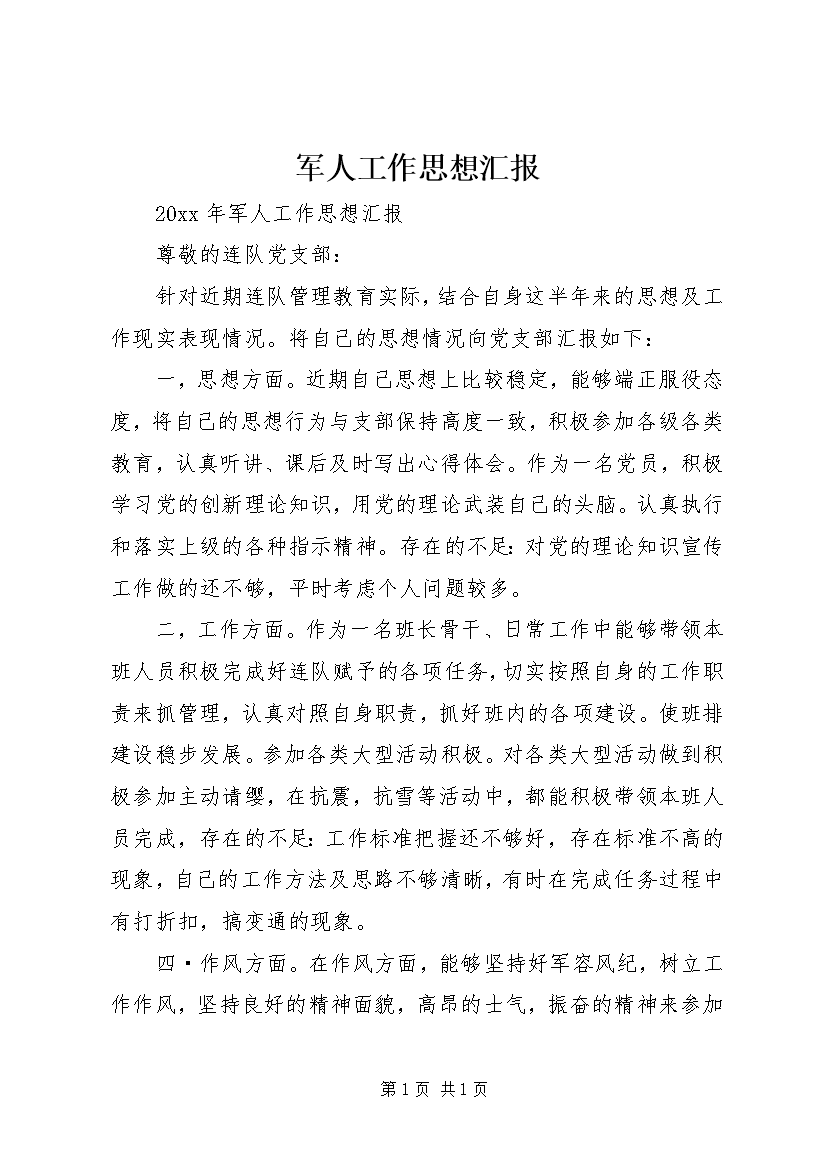 军人工作思想汇报

20xx 年军人工作思想汇报

尊敬的连队党支部：

针对近期连队管理教育实际，结合自身这半年来的思想及工作现实表现情况。将自己的思想情况向党支部汇报如下：

一，思想方面。近期自己思想上比较稳定，能够端正服役态度，将自己的思想行为与支部保持高度一致，积极参加各级各类教育，认真听讲、课后及时写出心得体会。作为一名党员，积极学习党的创新理论知识，用党的理论武装自己的头脑。认真执行和落实上级的各种指示精神。存在的不足：对党的理论知识宣传工作做的还不够，平时考虑个人问题较多。

二，工作方面。作为一名班长骨干、日常工作中能够带领本班人员积极完成好连队赋予的各项任务，切实按照自身的工作职责来抓管理，认真对照自身职责，抓好班内的各项建设。使班排建设稳步发展。参加各类大型活动积极。对各类大型活动做到积极参加主动请缨，在抗震，抗雪等活动中，都能积极带领本班人员完成，存在的不足：工作标准把握还不够好，存在标准不高的现象，自己的工作方法及思路不够清晰，有时在完成任务过程中有打折扣，搞变通的现象。

四·作风方面。在作风方面，能够坚持好军容风纪，树立工作作风，坚持良好的精神面貌，高昂的士气，振奋的精神来参加

第 1 页 共 1 页